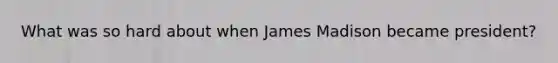 What was so hard about when James Madison became president?